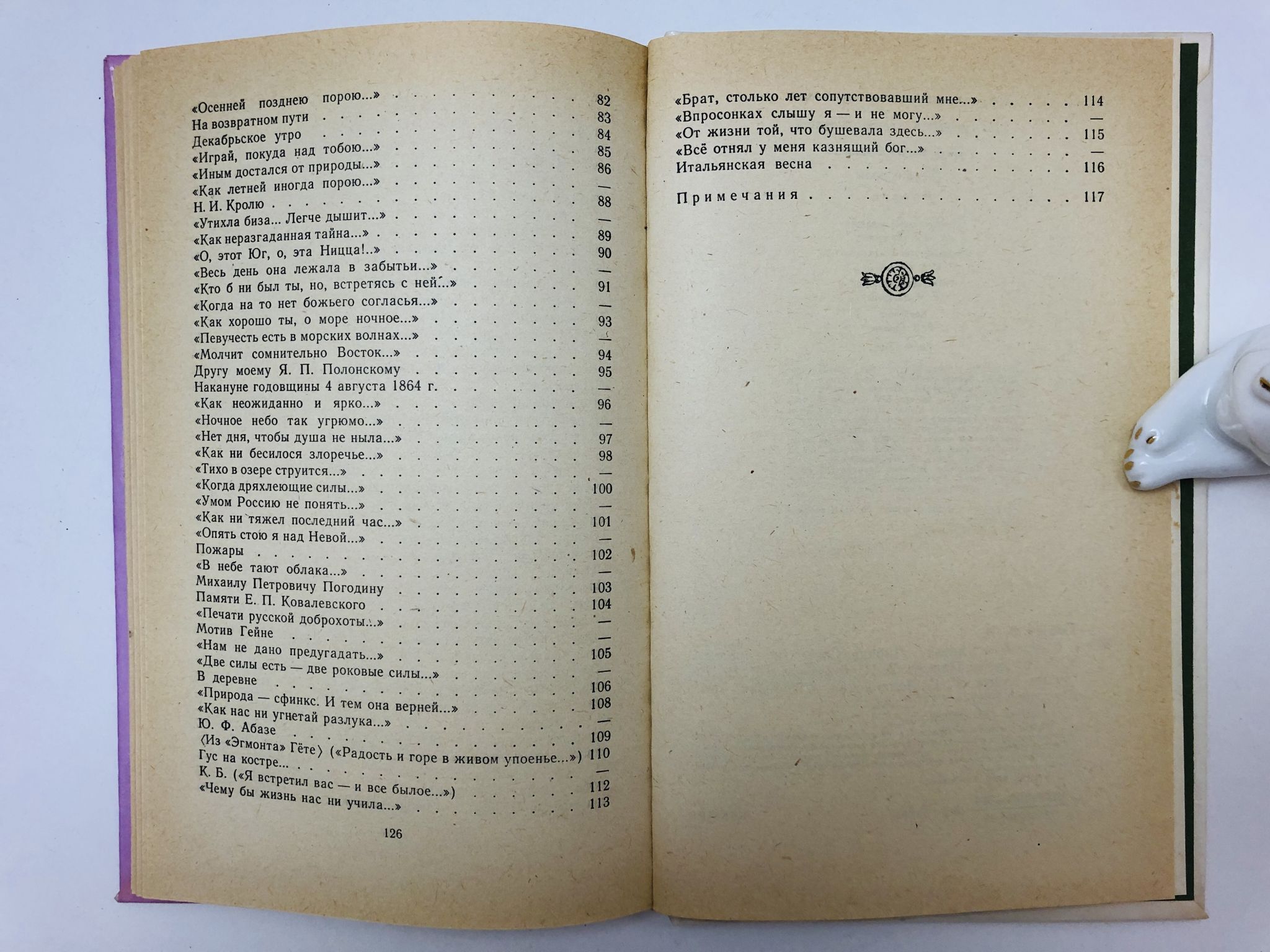 «Осенней позднею порою...» 82
На возвратном пути 83
Декабрьское утро 84
«Играй, покуда над тобою...» 85
«Иным достался от природы...» 86
«Как летней иногда порою...» —
Н. И. Кролю 88
«Утихла биза... Легче дышит...» —
«Как неразгаданная тайна...» 89
«О, этот Юг, о, эта Ницца!..» 90
«Весь день она лежала в забытьи...» —
«Кто б ни был ты, но, встретясь с ней...» 91
«Когда на то нет божьего согласья...» —
«Как хорошо ты, о море ночное...» 93
«Певучесть есть в морских волнах...» —
«Молчит сомнительно Восток...» 94
Другу моему Я. П. Полонскому 95
Накануне годовщины 4 августа 1864 г. —
«Как неожиданно и ярко...» 96
«Ночное небо так угрюмо...» —
«Нет дня, чтобы душа не ныла...» 97
«Как ни бесилося злоречье...» 98
«Тихо в озере струится...» —
«Когда дряхлеющие силы...» 100
«Умом Россию не понять...» —
«Как ни тяжел последний час...» 101
«Опять стою я над Невой...» —
Пожары 102
«В небе тают облака...» —
Михаилу Петровичу Погодину 103
Памяти Е. П. Ковалевского 104
«Печати русской доброхоты...» —
Мотив Гейне —
«Нам не дано предугадать...» 105
«Две силы есть — две роковые силы...» —
В деревне 106
«Природа — сфинкс. И тем она верней...» 108
«Как нас ни угнетай разлука...» —
Ю. Ф. Абазе 109
⟨Из «Эгмонта» Гёте⟩ («Радость и горе в живом упоенье...») 110
Гус на костре... —
К. Б. («Я встретил вас — и все былое...») 112
«Чему бы жизнь нас ни учила...» 113

126

«Брат, столько лет сопутствовавший мне...» 114
«Впросонках слышу я — и не могу...» —
«От жизни той, что бушевала здесь...» 115
«Всё отнял у меня казнящий бог...» —
Итальянская весна 116

Примечания 117